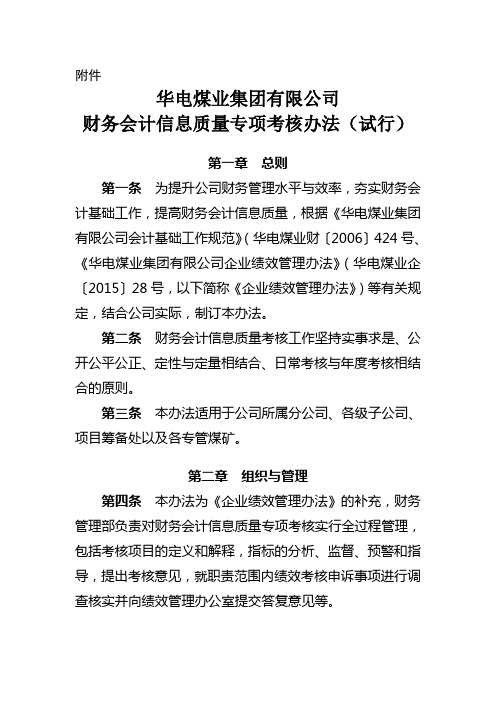 附件

华电煤业集团有限公司
财务会计信息质量专项考核办法（试行）

第一章　总则

第一条　为提升公司财务管理水平与效率，夯实财务会计基础工作，提高财务会计信息质量，根据《华电煤业集团有限公司会计基础工作规范》（华电煤业财〔2006〕424号、《华电煤业集团有限公司企业绩效管理办法》（华电煤业企〔2015〕28号，以下简称《企业绩效管理办法》）等有关规定，结合公司实际，制订本办法。

第二条　财务会计信息质量考核工作坚持实事求是、公开公平公正、定性与定量相结合、日常考核与年度考核相结合的原则。

第三条　本办法适用于公司所属分公司、各级子公司、项目筹备处以及各专管煤矿。

第二章　组织与管理

第四条　本办法为《企业绩效管理办法》的补充，财务管理部负责对财务会计信息质量专项考核实行全过程管理，包括考核项目的定义和解释，指标的分析、监督、预警和指导，提出考核意见，就职责范围内绩效考核申诉事项进行调查核实并向绩效管理办公室提交答复意见等。